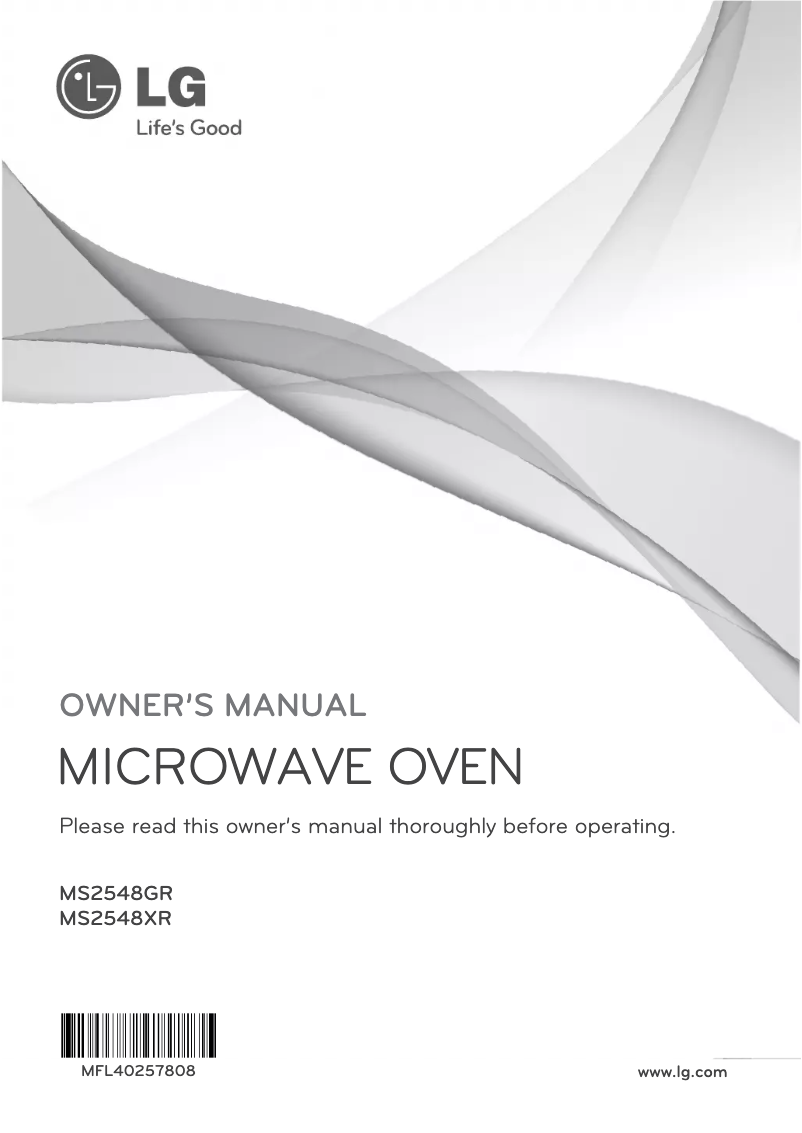 LG
Life's Good

OWNER'S MANUAL

MICROWAVE OVEN

Please read this owner's manual thoroughly before operating.

MS2548GR
MS2548XR

MFL40257808

www.lg.com